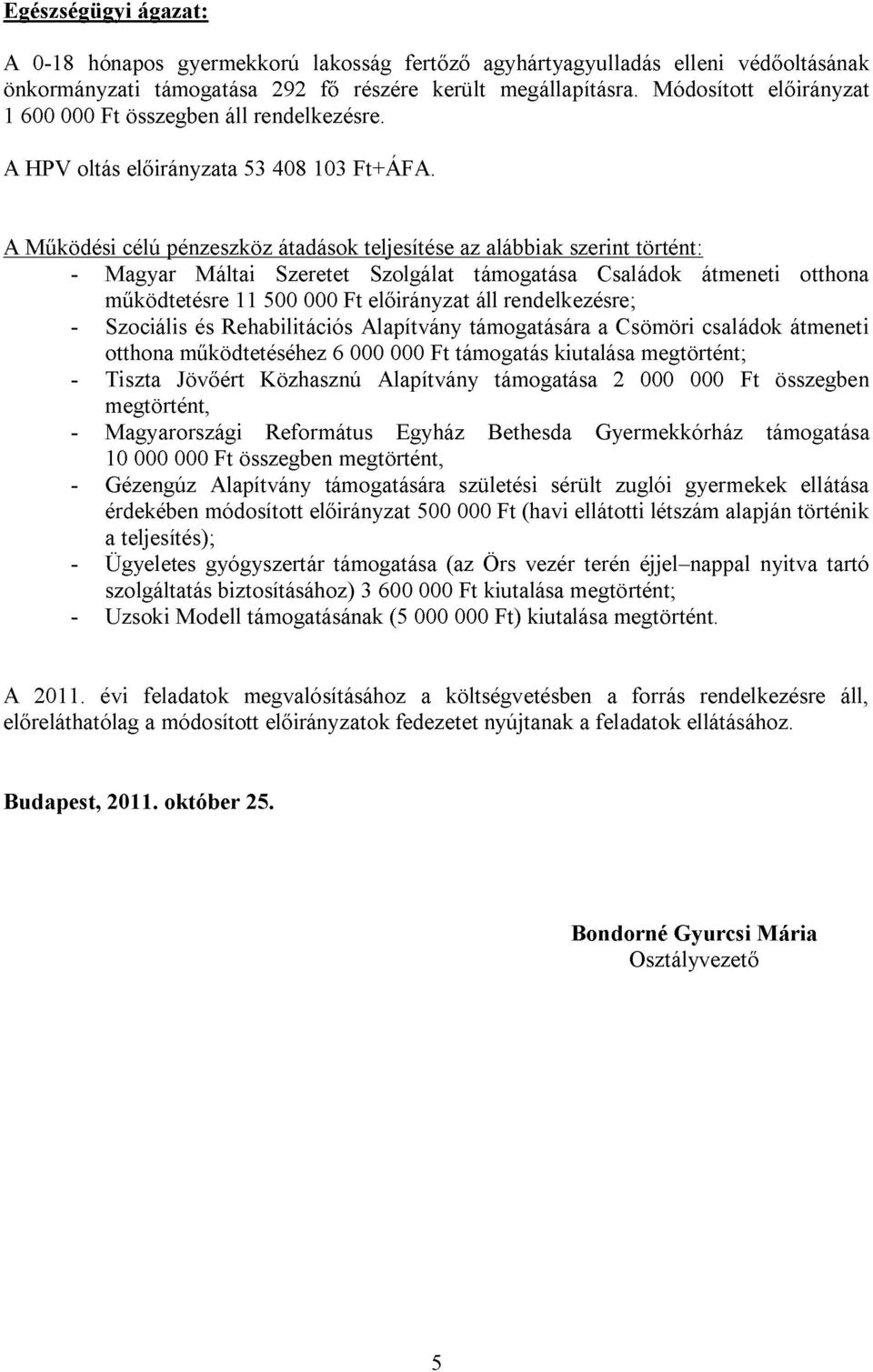 Egészségügyi ágazat:

A 0-18 hónapos gyermekkorú lakosság fertőző agyhártyagyulladás elleni védőoltásának önkormányzati támogatása 292 fő részére került megállapításra. Módosított előirányzat 1 600 000 Ft összegben áll rendelkezésre.

A HPV oltás előirányzata 53 408 103 Ft+ÁFA.

A Működési célú pénzeszköz átadások teljesítése az alábbiak szerint történt:
- Magyar Máltai Szeretet Szolgálat támogatása Családok átmeneti otthona működtetésre 11 500 000 Ft előirányzat áll rendelkezésre;
- Szociális és Rehabilitációs Alapítvány támogatására a Csömöri családok átmeneti otthona működtetéséhez 6 000 000 Ft támogatás kiutalása megtörtént;
- Tiszta Jövőért Közhasznú Alapítvány támogatása 2 000 000 Ft összegben megtörtént,
- Magyarországi Református Egyház Bethesda Gyermekkórház támogatása 10 000 000 Ft összegben megtörtént,
- Gézengúz Alapítvány támogatására születési sérült zuglói gyermekek ellátása érdekében módosított előirányzat 500 000 Ft (havi ellátotti létszám alapján történik a teljesítés);
- Ügyeletes gyógyszertár támogatása (az Örs vezér terén éjjel–nappal nyitva tartó szolgáltatás biztosításához) 3 600 000 Ft kiutalása megtörtént;
- Uzsoki Modell támogatásának (5 000 000 Ft) kiutalása megtörtént.

A 2011. évi feladatok megvalósításához a költségvetésben a forrás rendelkezésre áll, előreláthatólag a módosított előirányzatok fedezetet nyújtanak a feladatok ellátásához.

Budapest, 2011. október 25.

Bondorné Gyurcsi Mária
Osztályvezető

5